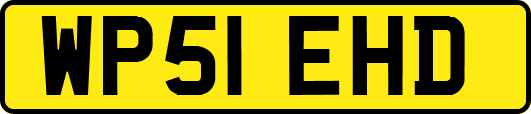 WP51 EHD